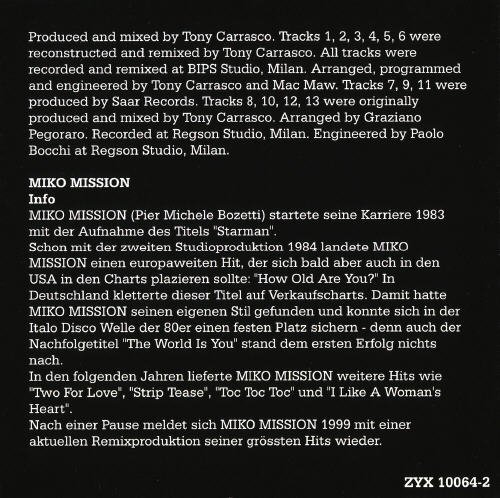 Produced and mixed by Tony Carrasco. Tracks 1, 2, 3, 4, 5, 6 were reconstructed and remixed by Tony Carrasco. All tracks were recorded and remixed at BIPS Studio, Milan. Arranged, programmed and engineered by Tony Carrasco and Mac Maw. Tracks 7, 9, 11 were produced by Saar Records. Tracks 8, 10, 12, 13 were originally produced and mixed by Tony Carrasco. Arranged by Graziano Pegoraro. Recorded at Regson Studio, Milan. Engineered by Paolo Bocchi at Regson Studio, Milan.

MIKO MISSION
Info
MIKO MISSION (Pier Michele Bozetti) startete seine Karriere 1983 mit der Aufnahme des Titels "Starman".
Schon mit der zweiten Studioproduktion 1984 landete MIKO MISSION einen europaweiten Hit, der sich bald aber auch in den USA in den Charts plazieren sollte: "How Old Are You?" In Deutschland kletterte dieser Titel auf Verkaufscharts. Damit hatte MIKO MISSION seinen eigenen Stil gefunden und konnte sich in der Italo Disco Welle der 80er einen festen Platz sichern - denn auch der Nachfolgetitel "The World Is You" stand dem ersten Erfolg nichts nach.
In den folgenden Jahren lieferte MIKO MISSION weitere Hits wie "Two For Love", "Strip Tease", "Toc Toc Toc" und "I Like A Woman's Heart".
Nach einer Pause meldet sich MIKO MISSION 1999 mit einer aktuellen Remixproduktion seiner grössten Hits wieder.

ZYX 10064-2